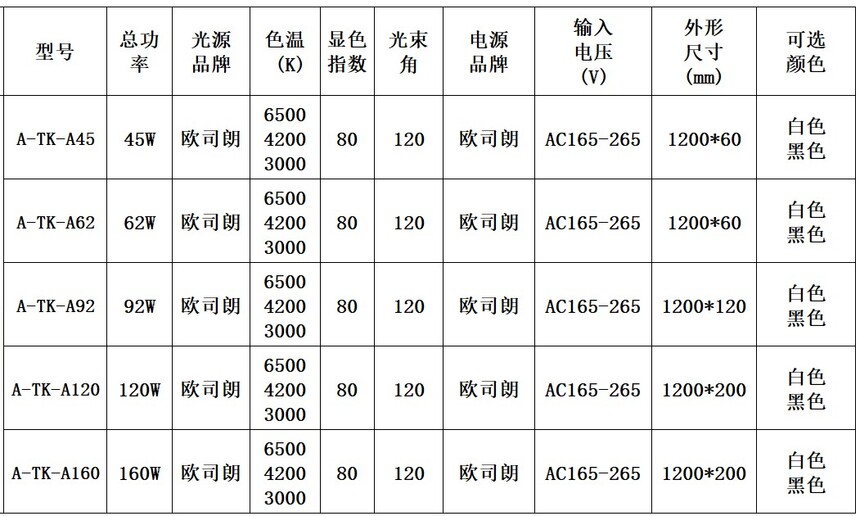 | 型号 | 总功率 | 光源品牌 | 色温(K) | 显色指数 | 光束角 | 电源品牌 | 输入电压(V) | 外形尺寸(mm) | 可选颜色 |
|---|---|---|---|---|---|---|---|---|---|
| A-TK-A45 | 45W | 欧司朗 | 6500 4200 3000 | 80 | 120 | 欧司朗 | AC165-265 | 1200*60 | 白色 黑色 |
| A-TK-A62 | 62W | 欧司朗 | 6500 4200 3000 | 80 | 120 | 欧司朗 | AC165-265 | 1200*60 | 白色 黑色 |
| A-TK-A92 | 92W | 欧司朗 | 6500 4200 3000 | 80 | 120 | 欧司朗 | AC165-265 | 1200*120 | 白色 黑色 |
| A-TK-A120 | 120W | 欧司朗 | 6500 4200 3000 | 80 | 120 | 欧司朗 | AC165-265 | 1200*200 | 白色 黑色 |
| A-TK-A160 | 160W | 欧司朗 | 6500 4200 3000 | 80 | 120 | 欧司朗 | AC165-265 | 1200*200 | 白色 黑色 |